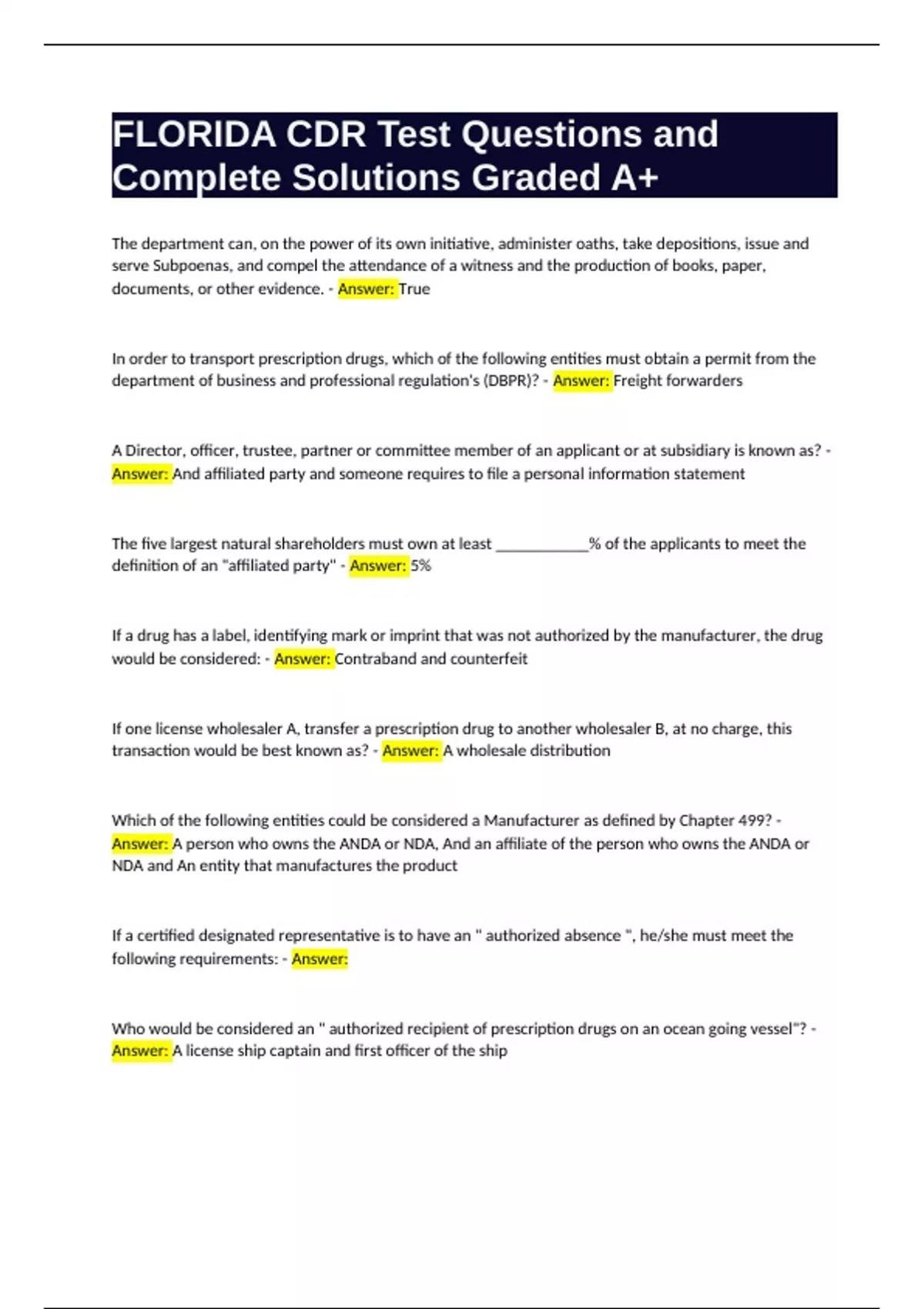 FLORIDA CDR Test Questions and Complete Solutions Graded A+

The department can, on the power of its own initiative, administer oaths, take depositions, issue and serve Subpoenas, and compel the attendance of a witness and the production of books, paper, documents, or other evidence. - Answer: True

In order to transport prescription drugs, which of the following entities must obtain a permit from the department of business and professional regulation's (DBPR)? - Answer: Freight forwarders

A Director, officer, trustee, partner or committee member of an applicant or at subsidiary is known as? - Answer: And affiliated party and someone requires to file a personal information statement

The five largest natural shareholders must own at least ____________% of the applicants to meet the definition of an "affiliated party" - Answer: 5%

If a drug has a label, identifying mark or imprint that was not authorized by the manufacturer, the drug would be considered: - Answer: Contraband and counterfeit

If one license wholesaler A, transfer a prescription drug to another wholesaler B, at no charge, this transaction would be best known as? - Answer: A wholesale distribution

Which of the following entities could be considered a Manufacturer as defined by Chapter 499? - Answer: A person who owns the ANDA or NDA, And an affiliate of the person who owns the ANDA or NDA and An entity that manufactures the product

If a certified designated representative is to have an " authorized absence ", he/she must meet the following requirements: - Answer:

Who would be considered an " authorized recipient of prescription drugs on an ocean going vessel"? - Answer: A license ship captain and first officer of the ship